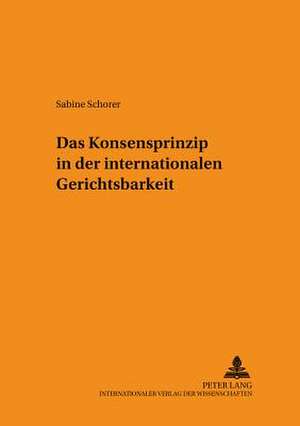 Sabine Schorer

Das Konsensprinzip in der internationalen Gerichtsbarkeit

PETER LANG
INTERNATIONALER VERLAG DER WISSENSCHAFTEN